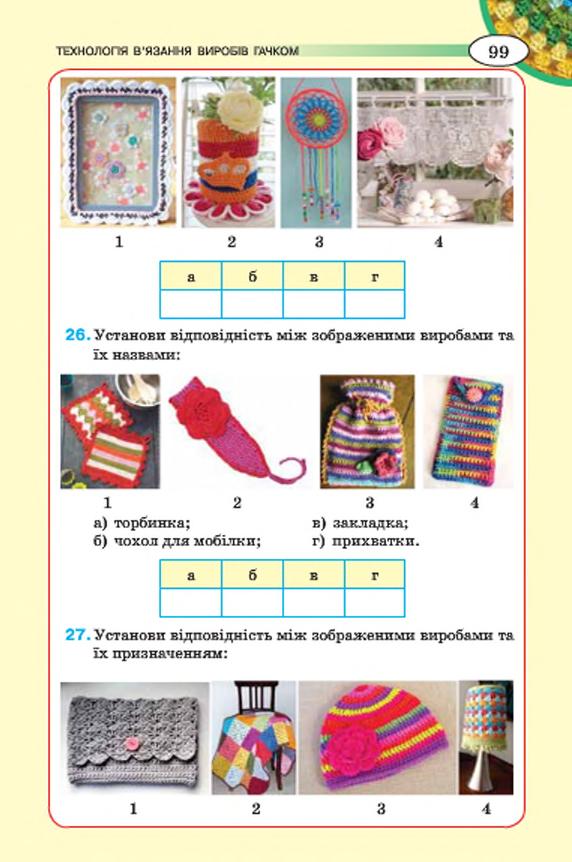 ТЕХНОЛОГІЯ В'ЯЗАННЯ ВИРОБІВ ГАЧКОМ

99

1 2 3 4

| а | б | в | г |
|---|---|---|---|
|  |  |  |  |

26. Установи відповідність між зображеними виробами та їх назвами:

1 2 3 4

а) торбинка;
б) чохол для мобілки;
в) закладка;
г) прихватки.

| а | б | в | г |
|---|---|---|---|
|  |  |  |  |

27. Установи відповідність між зображеними виробами та їх призначенням:

1 2 3 4